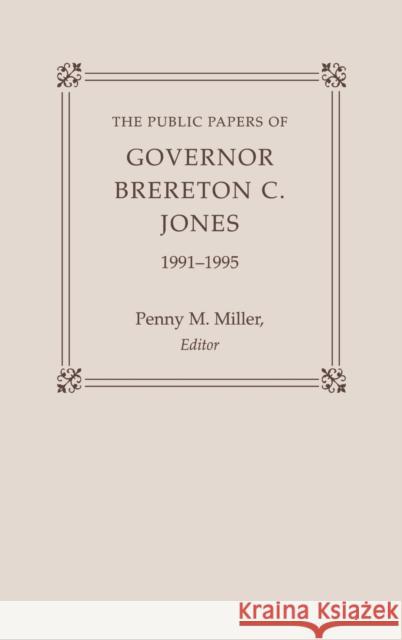 THE PUBLIC PAPERS OF

GOVERNOR BRERETON C. JONES

1991–1995

Penny M. Miller, Editor